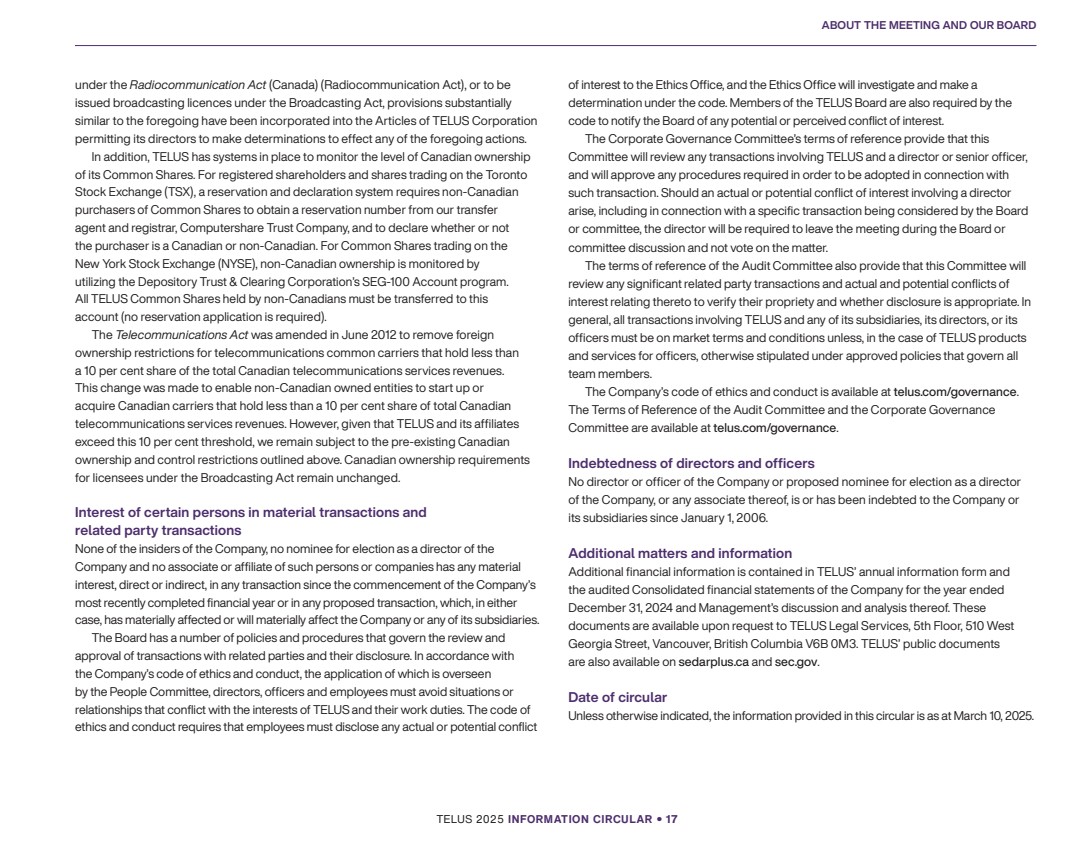 ABOUT THE MEETING AND OUR BOARD

under the Radiocommunication Act (Canada) (Radiocommunication Act), or to be issued broadcasting licences under the Broadcasting Act, provisions substantially similar to the foregoing have been incorporated into the Articles of TELUS Corporation permitting its directors to make determinations to effect any of the foregoing actions.

In addition, TELUS has systems in place to monitor the level of Canadian ownership of its Common Shares. For registered shareholders and shares trading on the Toronto Stock Exchange (TSX), a reservation and declaration system requires non-Canadian purchasers of Common Shares to obtain a reservation number from our transfer agent and registrar, Computershare Trust Company, and to declare whether or not the purchaser is a Canadian or non-Canadian. For Common Shares trading on the New York Stock Exchange (NYSE), non-Canadian ownership is monitored by utilizing the Depository Trust & Clearing Corporation's SEG-100 Account program. All TELUS Common Shares held by non-Canadians must be transferred to this account (no reservation application is required).

The Telecommunications Act was amended in June 2012 to remove foreign ownership restrictions for telecommunications common carriers that hold less than a 10 per cent share of the total Canadian telecommunications services revenues. This change was made to enable non-Canadian owned entities to start up or acquire Canadian carriers that hold less than a 10 per cent share of total Canadian telecommunications services revenues. However, given that TELUS and its affiliates exceed this 10 per cent threshold, we remain subject to the pre-existing Canadian ownership and control restrictions outlined above. Canadian ownership requirements for licensees under the Broadcasting Act remain unchanged.

Interest of certain persons in material transactions and related party transactions
None of the insiders of the Company, no nominee for election as a director of the Company and no associate or affiliate of such persons or companies has any material interest, direct or indirect, in any transaction since the commencement of the Company's most recently completed financial year or in any proposed transaction, which, in either case, has materially affected or will materially affect the Company or any of its subsidiaries.

The Board has a number of policies and procedures that govern the review and approval of transactions with related parties and their disclosure. In accordance with the Company's code of ethics and conduct, the application of which is overseen by the People Committee, directors, officers and employees must avoid situations or relationships that conflict with the interests of TELUS and their work duties. The code of ethics and conduct requires that employees must disclose any actual or potential conflict of interest to the Ethics Office, and the Ethics Office will investigate and make a determination under the code. Members of the TELUS Board are also required by the code to notify the Board of any potential or perceived conflict of interest.

The Corporate Governance Committee's terms of reference provide that this Committee will review any transactions involving TELUS and a director or senior officer, and will approve any procedures required in order to be adopted in connection with such transaction. Should an actual or potential conflict of interest involving a director arise, including in connection with a specific transaction being considered by the Board or committee, the director will be required to leave the meeting during the Board or committee discussion and not vote on the matter.

The terms of reference of the Audit Committee also provide that this Committee will review any significant related party transactions and actual and potential conflicts of interest relating thereto to verify their propriety and whether disclosure is appropriate. In general, all transactions involving TELUS and any of its subsidiaries, its directors, or its officers must be on market terms and conditions unless, in the case of TELUS products and services for officers, otherwise stipulated under approved policies that govern all team members.

The Company's code of ethics and conduct is available at telus.com/governance. The Terms of Reference of the Audit Committee and the Corporate Governance Committee are available at telus.com/governance.

Indebtedness of directors and officers
No director or officer of the Company or proposed nominee for election as a director of the Company, or any associate thereof, is or has been indebted to the Company or its subsidiaries since January 1, 2006.

Additional matters and information
Additional financial information is contained in TELUS' annual information form and the audited Consolidated financial statements of the Company for the year ended December 31, 2024 and Management's discussion and analysis thereof. These documents are available upon request to TELUS Legal Services, 5th Floor, 510 West Georgia Street, Vancouver, British Columbia V6B 0M3. TELUS' public documents are also available on sedarplus.ca and sec.gov.

Date of circular
Unless otherwise indicated, the information provided in this circular is as at March 10, 2025.

TELUS 2025 INFORMATION CIRCULAR • 17